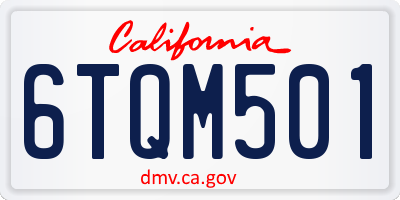 California

6TQM501

dmv.ca.gov